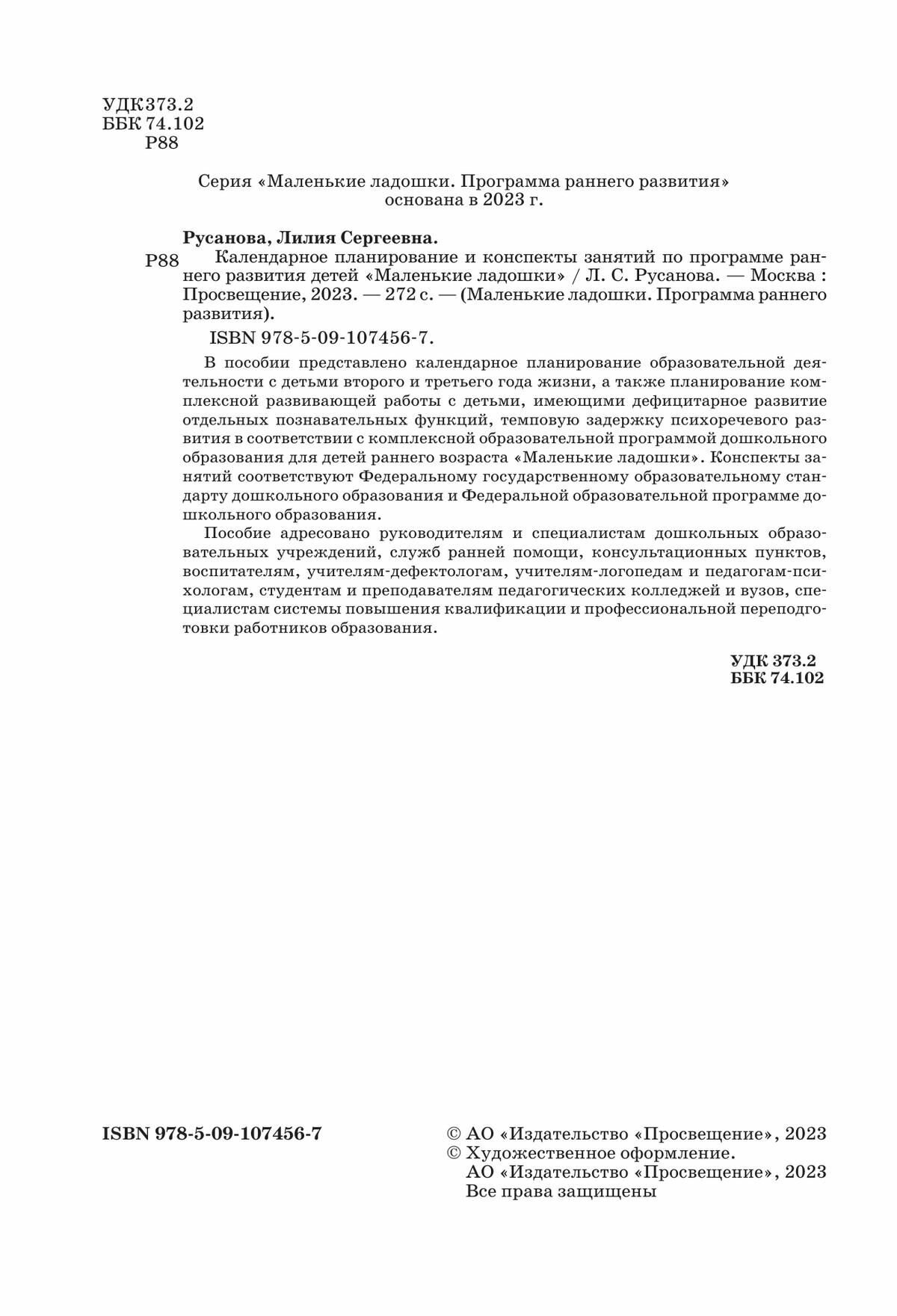 УДК 373.2
ББК 74.102
Р88

Серия «Маленькие ладошки. Программа раннего развития»
основана в 2023 г.

Русанова, Лилия Сергеевна.

Р88 Календарное планирование и конспекты занятий по программе раннего развития детей «Маленькие ладошки» / Л. С. Русанова. — Москва : Просвещение, 2023. — 272 с. — (Маленькие ладошки. Программа раннего развития).

ISBN 978-5-09-107456-7.

В пособии представлено календарное планирование образовательной деятельности с детьми второго и третьего года жизни, а также планирование комплексной развивающей работы с детьми, имеющими дефицитарное развитие отдельных познавательных функций, темповую задержку психоречевого развития в соответствии с комплексной образовательной программой дошкольного образования для детей раннего возраста «Маленькие ладошки». Конспекты занятий соответствуют Федеральному государственному образовательному стандарту дошкольного образования и Федеральной образовательной программе дошкольного образования.

Пособие адресовано руководителям и специалистам дошкольных образовательных учреждений, служб ранней помощи, консультационных пунктов, воспитателям, учителям-дефектологам, учителям-логопедам и педагогам-психологам, студентам и преподавателям педагогических колледжей и вузов, специалистам системы повышения квалификации и профессиональной переподготовки работников образования.

УДК 373.2
ББК 74.102

ISBN 978-5-09-107456-7

© АО «Издательство «Просвещение», 2023
© Художественное оформление.
АО «Издательство «Просвещение», 2023
Все права защищены